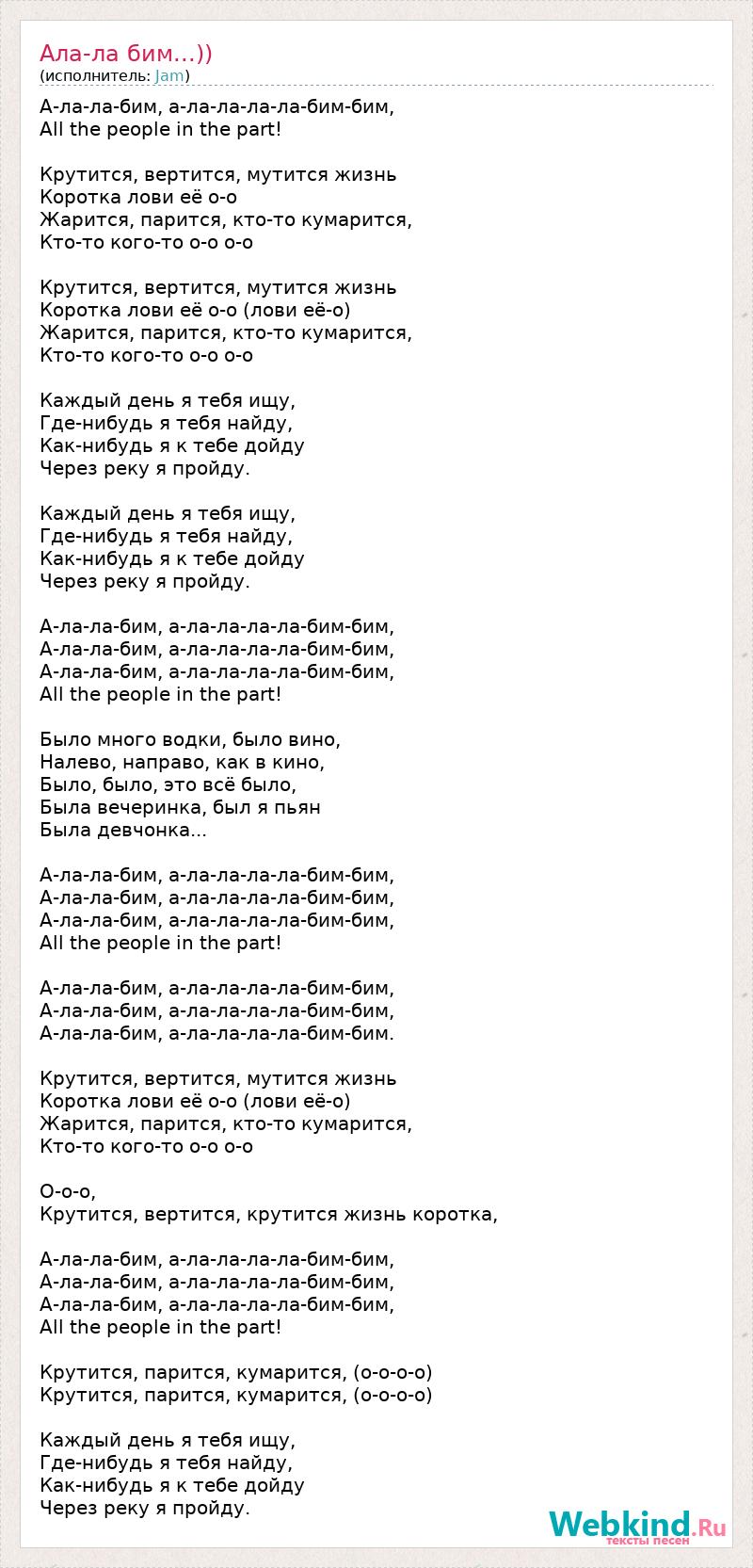 Ала-ла бим...))
(исполнитель: Jam)

А-ла-ла-бим, а-ла-ла-ла-ла-бим-бим,
All the people in the part!

Крутится, вертится, мутится жизнь
Коротка лови её о-о
Жарится, парится, кто-то кумарится,
Кто-то кого-то о-о о-о

Крутится, вертится, мутится жизнь
Коротка лови её о-о (лови её-о)
Жарится, парится, кто-то кумарится,
Кто-то кого-то о-о о-о

Каждый день я тебя ищу,
Где-нибудь я тебя найду,
Как-нибудь я к тебе дойду
Через реку я пройду.

Каждый день я тебя ищу,
Где-нибудь я тебя найду,
Как-нибудь я к тебе дойду
Через реку я пройду.

А-ла-ла-бим, а-ла-ла-ла-ла-бим-бим,
А-ла-ла-бим, а-ла-ла-ла-ла-бим-бим,
А-ла-ла-бим, а-ла-ла-ла-ла-бим-бим,
All the people in the part!

Было много водки, было вино,
Налево, направо, как в кино,
Было, было, это всё было,
Была вечеринка, был я пьян
Была девчонка...

А-ла-ла-бим, а-ла-ла-ла-ла-бим-бим,
А-ла-ла-бим, а-ла-ла-ла-ла-бим-бим,
А-ла-ла-бим, а-ла-ла-ла-ла-бим-бим,
All the people in the part!

А-ла-ла-бим, а-ла-ла-ла-ла-бим-бим,
А-ла-ла-бим, а-ла-ла-ла-ла-бим-бим,
А-ла-ла-бим, а-ла-ла-ла-ла-бим-бим.

Крутится, вертится, мутится жизнь
Коротка лови её о-о (лови её-о)
Жарится, парится, кто-то кумарится,
Кто-то кого-то о-о о-о

О-о-о,
Крутится, вертится, крутится жизнь коротка,

А-ла-ла-бим, а-ла-ла-ла-ла-бим-бим,
А-ла-ла-бим, а-ла-ла-ла-ла-бим-бим,
А-ла-ла-бим, а-ла-ла-ла-ла-бим-бим,
All the people in the part!

Крутится, парится, кумарится, (о-о-о-о)
Крутится, парится, кумарится, (о-о-о-о)

Каждый день я тебя ищу,
Где-нибудь я тебя найду,
Как-нибудь я к тебе дойду
Через реку я пройду.

Webkind.Ru
тексты песен